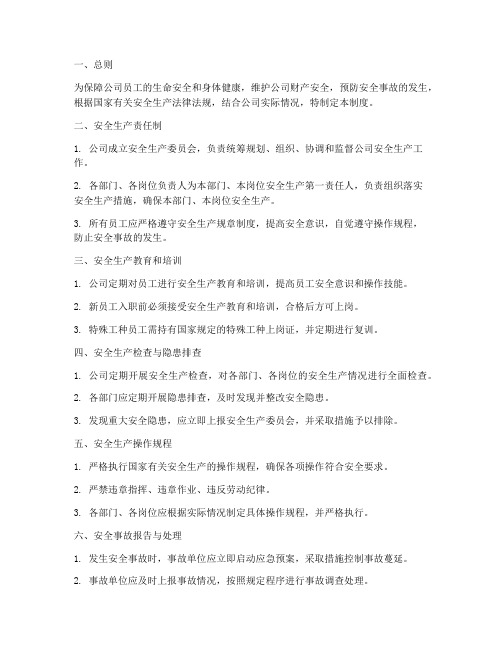 一、总则

为保障公司员工的生命安全和身体健康，维护公司财产安全，预防安全事故的发生，根据国家有关安全生产法律法规，结合公司实际情况，特制定本制度。

二、安全生产责任制

1. 公司成立安全生产委员会，负责统筹规划、组织、协调和监督公司安全生产工作。

2. 各部门、各岗位负责人为本部门、本岗位安全生产第一责任人，负责组织落实安全生产措施，确保本部门、本岗位安全生产。

3. 所有员工应严格遵守安全生产规章制度，提高安全意识，自觉遵守操作规程，防止安全事故的发生。

三、安全生产教育和培训

1. 公司定期对员工进行安全生产教育和培训，提高员工安全意识和操作技能。

2. 新员工入职前必须接受安全生产教育和培训，合格后方可上岗。

3. 特殊工种员工需持有国家规定的特殊工种上岗证，并定期进行复训。

四、安全生产检查与隐患排查

1. 公司定期开展安全生产检查，对各部门、各岗位的安全生产情况进行全面检查。

2. 各部门应定期开展隐患排查，及时发现并整改安全隐患。

3. 发现重大安全隐患，应立即上报安全生产委员会，并采取措施予以排除。

五、安全生产操作规程

1. 严格执行国家有关安全生产的操作规程，确保各项操作符合安全要求。

2. 严禁违章指挥、违章作业、违反劳动纪律。

3. 各部门、各岗位应根据实际情况制定具体操作规程，并严格执行。

六、安全事故报告与处理

1. 发生安全事故时，事故单位应立即启动应急预案，采取措施控制事故蔓延。

2. 事故单位应及时上报事故情况，按照规定程序进行事故调查处理。